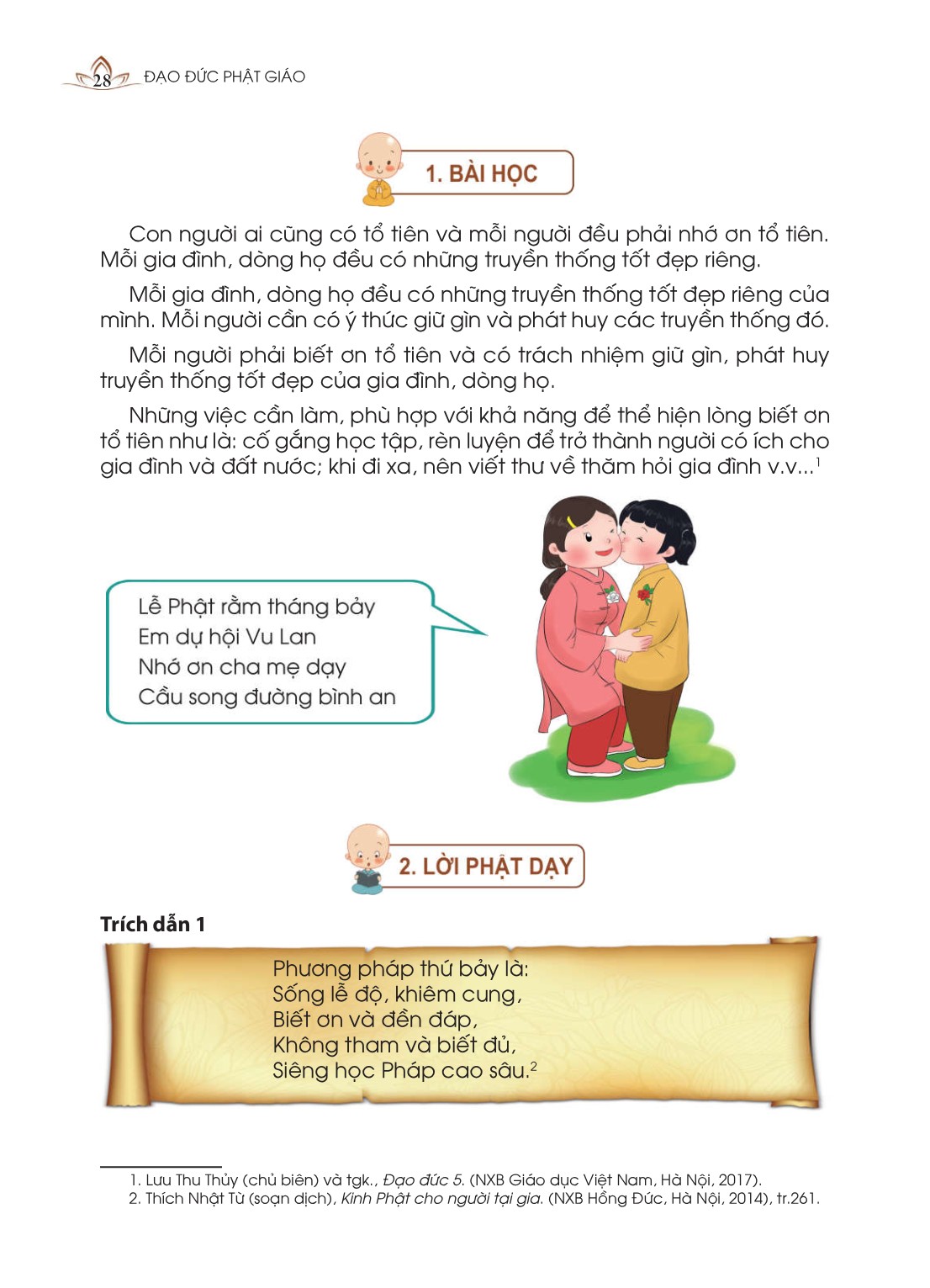 28 ĐẠO ĐỨC PHẬT GIÁO

1. BÀI HỌC

Con người ai cũng có tổ tiên và mỗi người đều phải nhớ ơn tổ tiên. Mỗi gia đình, dòng họ đều có những truyền thống tốt đẹp riêng.

Mỗi gia đình, dòng họ đều có những truyền thống tốt đẹp riêng của mình. Mỗi người cần có ý thức giữ gìn và phát huy các truyền thống đó.

Mỗi người phải biết ơn tổ tiên và có trách nhiệm giữ gìn, phát huy truyền thống tốt đẹp của gia đình, dòng họ.

Những việc cần làm, phù hợp với khả năng để thể hiện lòng biết ơn tổ tiên như là: cố gắng học tập, rèn luyện để trở thành người có ích cho gia đình và đất nước; khi đi xa, nên viết thư về thăm hỏi gia đình v.v...$^1$

Lễ Phật rằm tháng bảy
Em dự hội Vu Lan
Nhớ ơn cha mẹ dạy
Cầu song đường bình an

2. LỜI PHẬT DẠY

Trích dẫn 1

Phương pháp thứ bảy là:
Sống lễ độ, khiêm cung,
Biết ơn và đền đáp,
Không tham và biết đủ,
Siêng học Pháp cao sâu.$^2$

1. Lưu Thu Thủy (chủ biên) và tgk., Đạo đức 5. (NXB Giáo dục Việt Nam, Hà Nội, 2017).
2. Thích Nhật Từ (soạn dịch), Kinh Phật cho người tại gia. (NXB Hồng Đức, Hà Nội, 2014), tr.261.